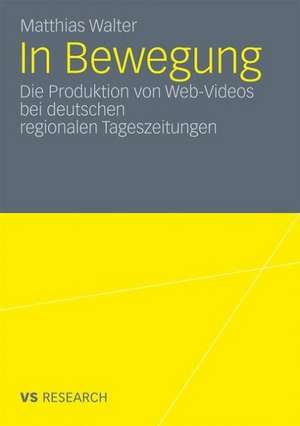 Matthias Walter

In Bewegung

Die Produktion von Web-Videos bei deutschen regionalen Tageszeitungen

VS RESEARCH